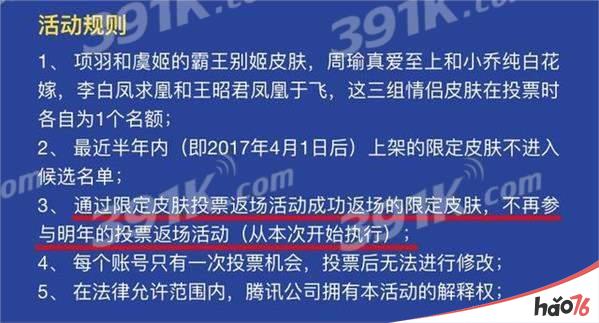 活动规则

1、 项羽和虞姬的霸王别姬皮肤，周瑜真爱至上和小乔纯白花嫁，李白凤求凰和王昭君凤凰于飞，这三组情侣皮肤在投票时各自为1个名额；

2、 最近半年内（即2017年4月1日后）上架的限定皮肤不进入候选名单；

3、 通过限定皮肤投票返场活动成功返场的限定皮肤，不再参与明年的投票返场活动（从本次开始执行）；

4、 每个账号只有一次投票机会，投票后无法进行修改；

5、 在法律允许范围内，腾讯公司拥有本活动的解释权；

391K.com

391K.com

391K.com

hao76